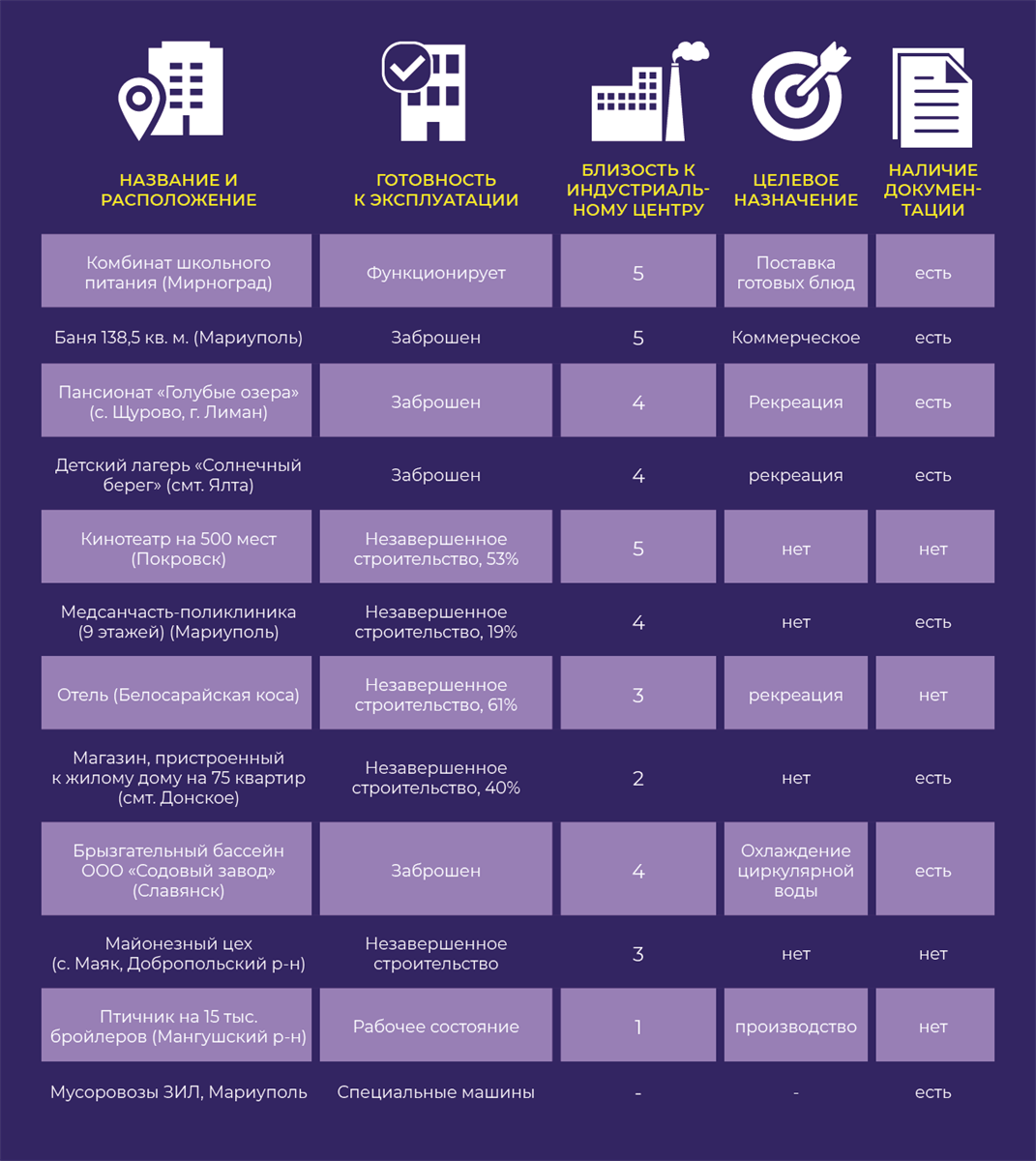 | НАЗВАНИЕ И РАСПОЛОЖЕНИЕ | ГОТОВНОСТЬ К ЭКСПЛУАТАЦИИ | БЛИЗОСТЬ К ИНДУСТРИАЛЬНОМУ ЦЕНТРУ | ЦЕЛЕВОЕ НАЗНАЧЕНИЕ | НАЛИЧИЕ ДОКУМЕНТАЦИИ |
|---|---|---|---|---|
| Комбинат школьного питания (Мирноград) | Функционирует | 5 | Поставка готовых блюд | есть |
| Баня 138,5 кв. м. (Мариуполь) | Заброшен | 5 | Коммерческое | есть |
| Пансионат «Голубые озера» (с. Щурово, г. Лиман) | Заброшен | 4 | Рекреация | есть |
| Детский лагерь «Солнечный берег» (смт. Ялта) | Заброшен | 4 | рекреация | есть |
| Кинотеатр на 500 мест (Покровск) | Незавершенное строительство, 53% | 5 | нет | нет |
| Медсанчасть-поликлиника (9 этажей) (Мариуполь) | Незавершенное строительство, 19% | 4 | нет | есть |
| Отель (Белосарайская коса) | Незавершенное строительство, 61% | 3 | рекреация | нет |
| Магазин, пристроенный к жилому дому на 75 квартир (смт. Донское) | Незавершенное строительство, 40% | 2 | нет | есть |
| Брызгательный бассейн ООО «Содовый завод» (Славянск) | Заброшен | 4 | Охлаждение циркулярной воды | есть |
| Майонезный цех (с. Маяк, Добропольский р-н) | Незавершенное строительство | 3 | нет | нет |
| Птичник на 15 тыс. бройлеров (Мангушский р-н) | Рабочее состояние | 1 | производство | нет |
| Мусоровозы ЗИЛ, Мариуполь | Специальные машины | - | - | есть |